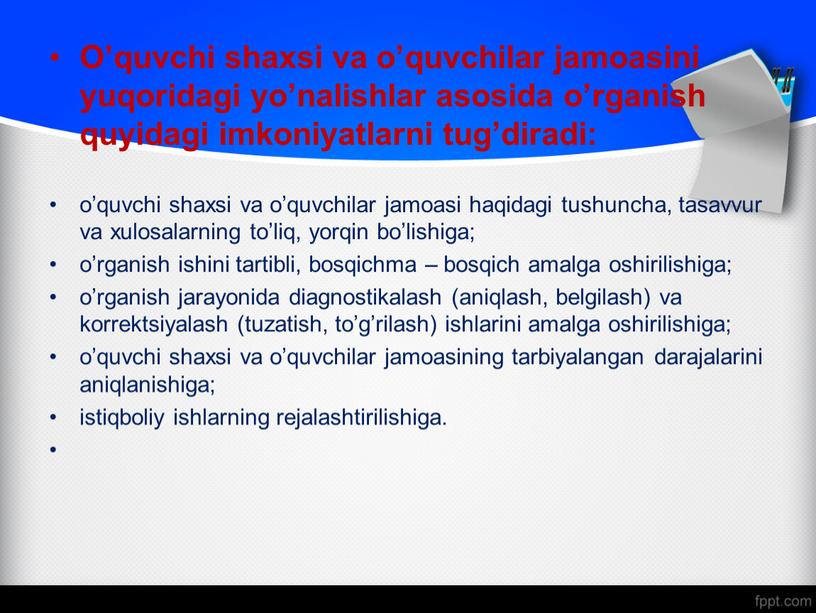 • O’quvchi shaxsi va o’quvchilar jamoasini yuqoridagi yo’nalishlar asosida o’rganish quyidagi imkoniyatlarni tug’diradi:

• o’quvchi shaxsi va o’quvchilar jamoasi haqidagi tushuncha, tasavvur va xulosalarning to’liq, yorqin bo’lishiga;
• o’rganish ishini tartibli, bosqichma – bosqich amalga oshirilishiga;
• o’rganish jarayonida diagnostikalash (aniqlash, belgilash) va korrektsiyalash (tuzatish, to’g’rilash) ishlarini amalga oshirilishiga;
• o’quvchi shaxsi va o’quvchilar jamoasining tarbiyalangan darajalarini aniqlanishiga;
• istiqboliy ishlarning rejalashtirilishiga.
•

fppt.com